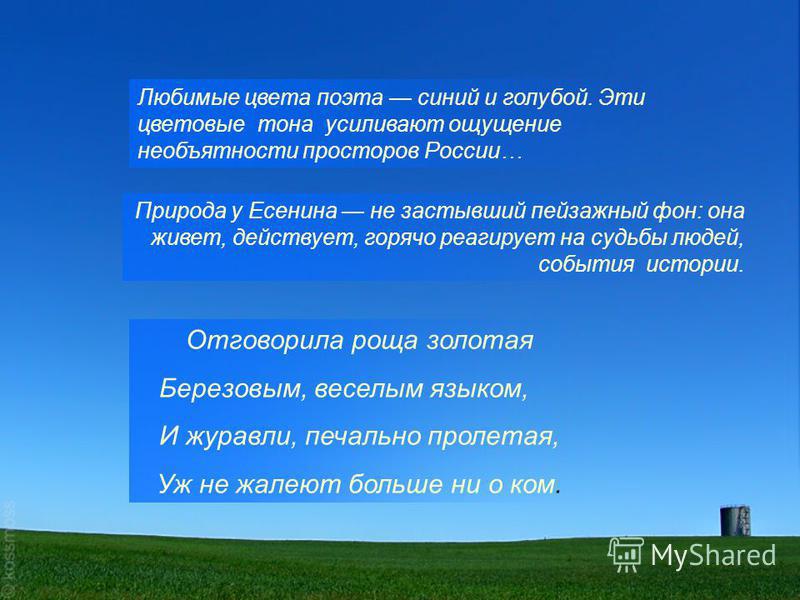 Любимые цвета поэта — синий и голубой. Эти цветовые тона усиливают ощущение необъятности просторов России…

Природа у Есенина — не застывший пейзажный фон: она живет, действует, горячо реагирует на судьбы людей, события истории.

Отговорила роща золотая

Березовым, веселым языком,

И журавли, печально пролетая,

Уж не жалеют больше ни о ком.

© kossmoss

MyShared